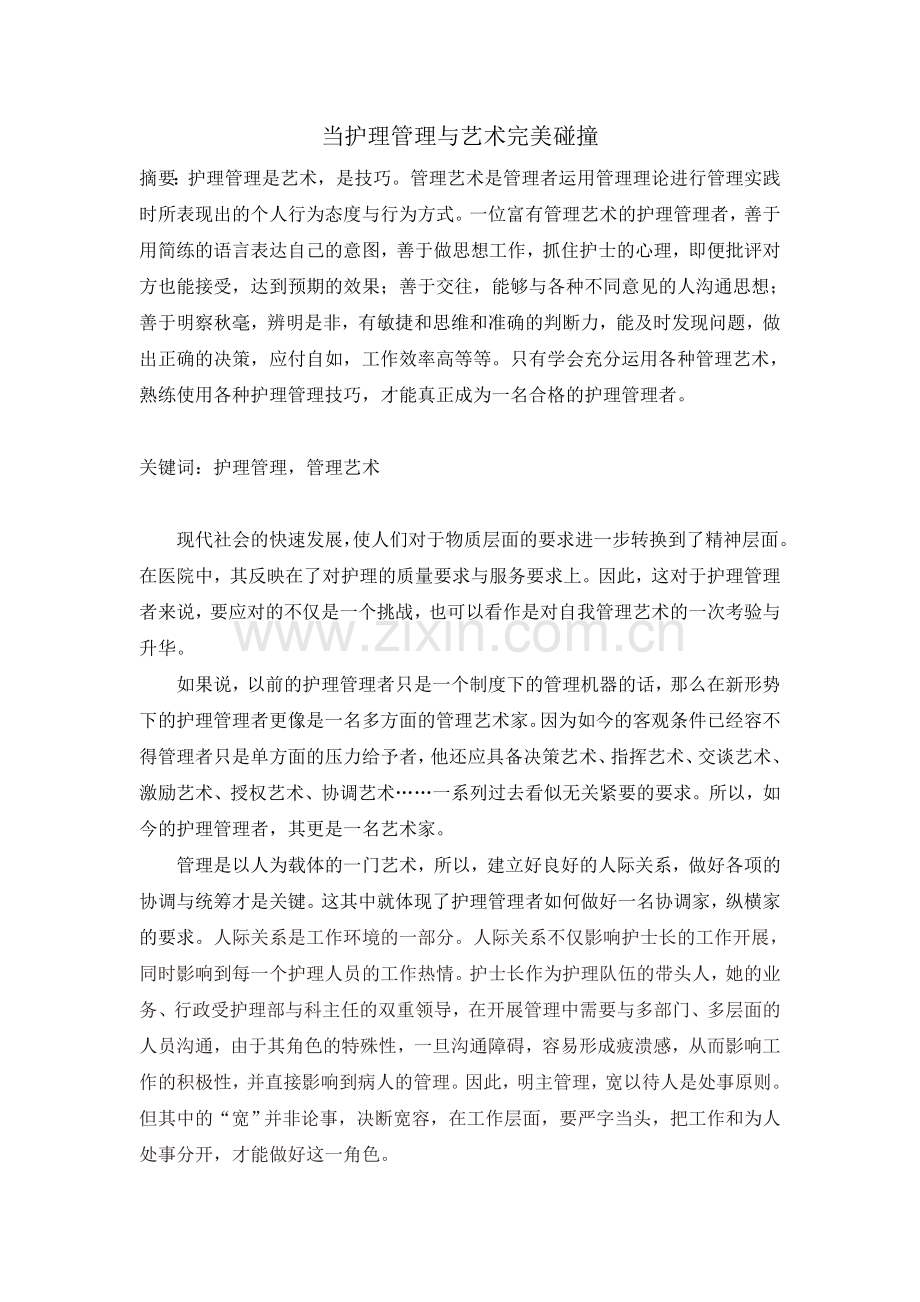 当护理管理与艺术完美碰撞

摘要：护理管理是艺术，是技巧。管理艺术是管理者运用管理理论进行管理实践时所表现出的个人行为态度与行为方式。一位富有管理艺术的护理管理者，善于用简练的语言表达自己的意图，善于做思想工作，抓住护士的心理，即便批评对方也能接受，达到预期的效果；善于交往，能够与各种不同意见的人沟通思想；善于明察秋毫，辨明是非，有敏捷和思维和准确的判断力，能及时发现问题，做出正确的决策，应付自如，工作效率高等等。只有学会充分运用各种管理艺术，熟练使用各种护理管理技巧，才能真正成为一名合格的护理管理者。

关键词：护理管理，管理艺术

现代社会的快速发展，使人们对于物质层面的要求进一步转换到了精神层面。在医院中，其反映在了对护理的质量要求与服务要求上。因此，这对于护理管理者来说，要应对的不仅是一个挑战，也可以看作是对自我管理艺术的一次考验与升华。

如果说，以前的护理管理者只是一个制度下的管理机器的话，那么在新形势下的护理管理者更像是一名多方面的管理艺术家。因为如今的客观条件已经容不得管理者只是单方面的压力给予者，他还应具备决策艺术、指挥艺术、交谈艺术、激励艺术、授权艺术、协调艺术……一系列过去看似无关紧要的要求。所以，如今的护理管理者，其更是一名艺术家。

管理是以人为载体的一门艺术，所以，建立好良好的人际关系，做好各项的协调与统筹才是关键。这其中就体现了护理管理者如何做好一名协调家，纵横家的要求。人际关系是工作环境的一部分。人际关系不仅影响护士长的工作开展，同时影响到每一个护理人员的工作热情。护士长作为护理队伍的带头人，她的业务、行政受护理部与科主任的双重领导，在开展管理中需要与多部门、多层面的人员沟通，由于其角色的特殊性，一旦沟通障碍，容易形成疲溃感，从而影响工作的积极性，并直接影响到病人的管理。因此，明主管理，宽以待人是处事原则。但其中的“宽”并非论事，决断宽容，在工作层面，要严字当头，把工作和为人处事分开，才能做好这一角色。

www.zixin.com.cn